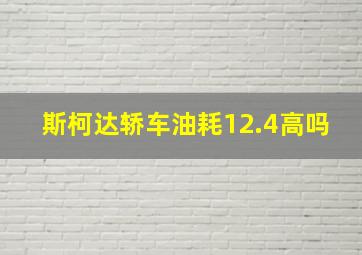 斯柯达轿车油耗12.4高吗